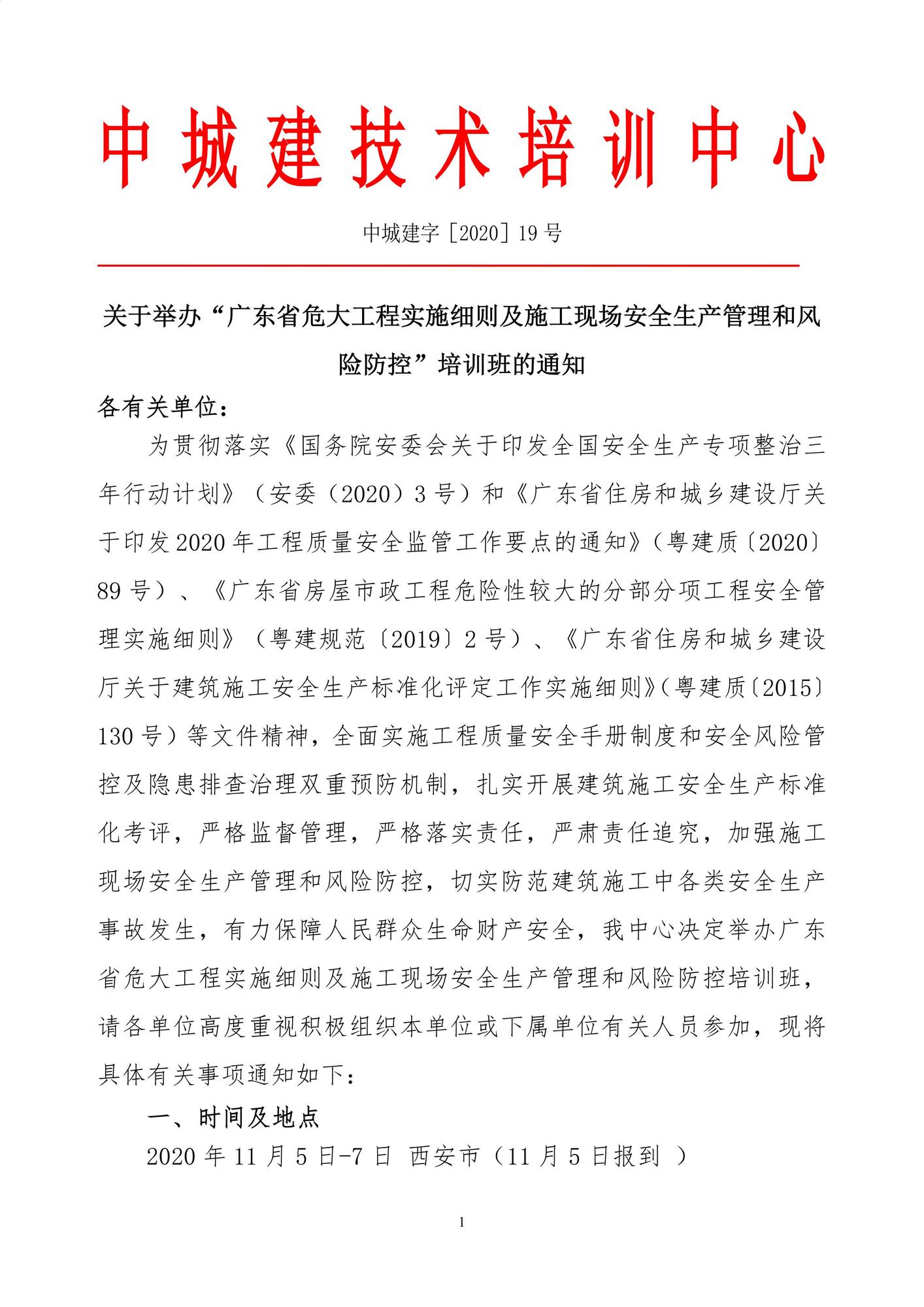 中城建技术培训中心

中城建字［2020］19号

关于举办“广东省危大工程实施细则及施工现场安全生产管理和风险防控”培训班的通知

各有关单位：

为贯彻落实《国务院安委会关于印发全国安全生产专项整治三年行动计划》（安委（2020）3号）和《广东省住房和城乡建设厅关于印发2020年工程质量安全监管工作要点的通知》（粤建质〔2020〕89号）、《广东省房屋市政工程危险性较大的分部分项工程安全管理实施细则》（粤建规范〔2019〕2号）、《广东省住房和城乡建设厅关于建筑施工安全生产标准化评定工作实施细则》（粤建质〔2015〕130号）等文件精神，全面实施工程质量安全手册制度和安全风险管控及隐患排查治理双重预防机制，扎实开展建筑施工安全生产标准化考评，严格监督管理，严格落实责任，严肃责任追究，加强施工现场安全生产管理和风险防控，切实防范建筑施工中各类安全生产事故发生，有力保障人民群众生命财产安全，我中心决定举办广东省危大工程实施细则及施工现场安全生产管理和风险防控培训班，请各单位高度重视积极组织本单位或下属单位有关人员参加，现将具体有关事项通知如下：

一、时间及地点

2020年11月5日-7日 西安市（11月5日报到 ）

1